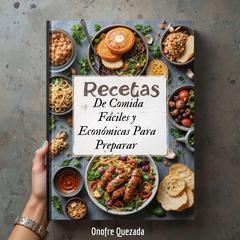 Recetas
De Comida Fáciles y Económicas Para Preparar

Onofre Quezada